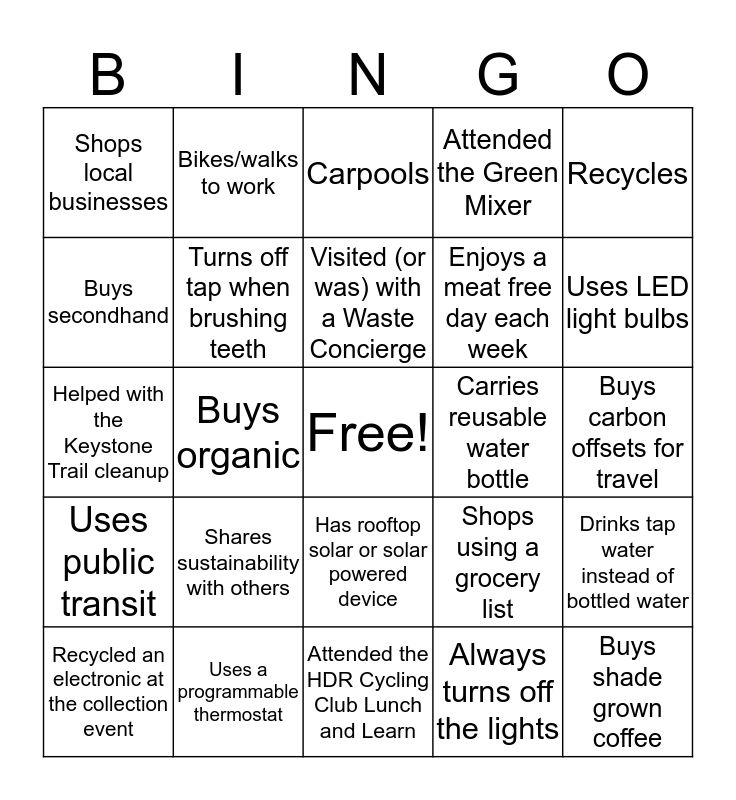 | B | I | N | G | O |
|---|---|---|---|---|
| Shops local businesses | Bikes/walks to work | Carpools | Attended the Green Mixer | Recycles |
| Buys secondhand | Turns off tap when brushing teeth | Visited (or was) with a Waste Concierge | Enjoys a meat free day each week | Uses LED light bulbs |
| Helped with the Keystone Trail cleanup | Buys organic | Free! | Carries reusable water bottle | Buys carbon offsets for travel |
| Uses public transit | Shares sustainability with others | Has rooftop solar or solar powered device | Shops using a grocery list | Drinks tap water instead of bottled water |
| Recycled an electronic at the collection event | Uses a programmable thermostat | Attended the HDR Cycling Club Lunch and Learn | Always turns off the lights | Buys shade grown coffee |